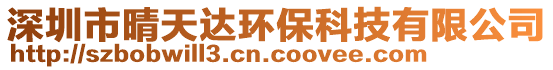 深圳市晴天达环保科技有限公司
http://szbobwill3.cn.coovee.com